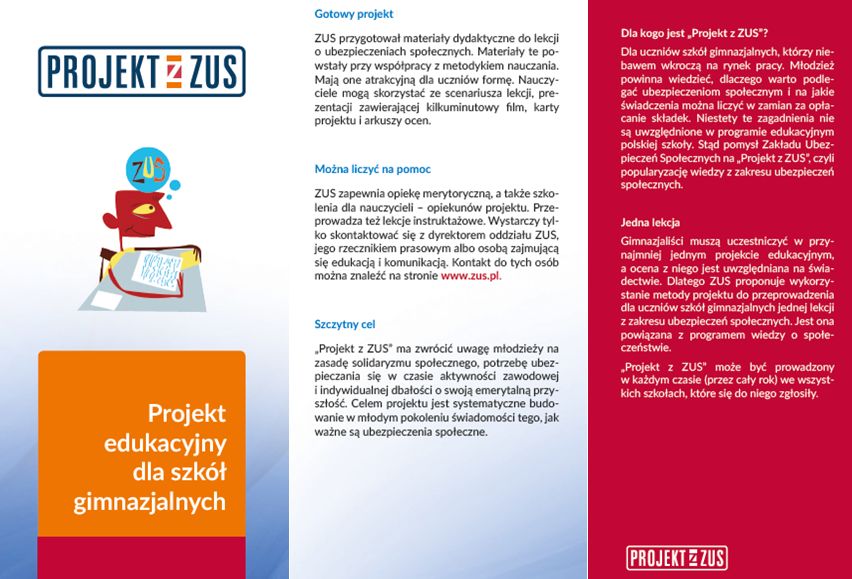 PROJEKT Z ZUS

ZUS

Projekt edukacyjny dla szkół gimnazjalnych

Gotowy projekt

ZUS przygotował materiały dydaktyczne do lekcji o ubezpieczeniach społecznych. Materiały te powstały przy współpracy z metodykiem nauczania. Mają one atrakcyjną dla uczniów formę. Nauczyciele mogą skorzystać ze scenariusza lekcji, prezentacji zawierającej kilkuminutowy film, karty projektu i arkuszy ocen.

Można liczyć na pomoc

ZUS zapewnia opiekę merytoryczną, a także szkolenia dla nauczycieli – opiekunów projektu. Przeprowadza też lekcje instruktażowe. Wystarczy tylko skontaktować się z dyrektorem oddziału ZUS, jego rzecznikiem prasowym albo osobą zajmującą się edukacją i komunikacją. Kontakt do tych osób można znaleźć na stronie www.zus.pl.

Szczytny cel

„Projekt z ZUS" ma zwrócić uwagę młodzieży na zasadę solidaryzmu społecznego, potrzebę ubezpieczania się w czasie aktywności zawodowej i indywidualnej dbałości o swoją emerytalną przyszłość. Celem projektu jest systematyczne budowanie w młodym pokoleniu świadomości tego, jak ważne są ubezpieczenia społeczne.

Dla kogo jest „Projekt z ZUS"?

Dla uczniów szkół gimnazjalnych, którzy niebawem wkroczą na rynek pracy. Młodzież powinna wiedzieć, dlaczego warto podlegać ubezpieczeniom społecznym i na jakie świadczenia można liczyć w zamian za opłacanie składek. Niestety te zagadnienia nie są uwzględnione w programie edukacyjnym polskiej szkoły. Stąd pomysł Zakładu Ubezpieczeń Społecznych na „Projekt z ZUS", czyli popularyzację wiedzy z zakresu ubezpieczeń społecznych.

Jedna lekcja

Gimnazjaliści muszą uczestniczyć w przynajmniej jednym projekcie edukacyjnym, a ocena z niego jest uwzględniana na świadectwie. Dlatego ZUS proponuje wykorzystanie metody projektu do przeprowadzenia dla uczniów szkół gimnazjalnych jednej lekcji z zakresu ubezpieczeń społecznych. Jest ona powiązana z programem wiedzy o społeczeństwie.

„Projekt z ZUS" może być prowadzony w każdym czasie (przez cały rok) we wszystkich szkołach, które się do niego zgłosiły.

PROJEKT Z ZUS